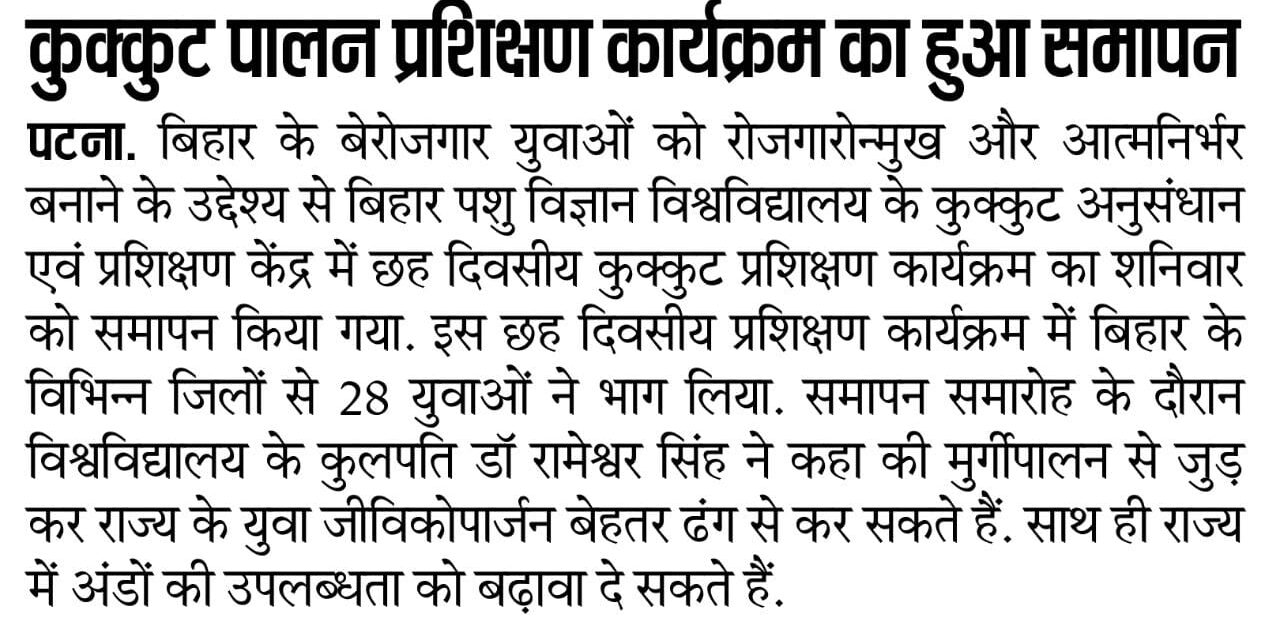 कुक्कुट पालन प्रशिक्षण कार्यक्रम का हुआ समापन

पटना. बिहार के बेरोजगार युवाओं को रोजगारोन्मुख और आत्मनिर्भर बनाने के उद्देश्य से बिहार पशु विज्ञान विश्वविद्यालय के कुक्कुट अनुसंधान एवं प्रशिक्षण केंद्र में छह दिवसीय कुक्कुट प्रशिक्षण कार्यक्रम का शनिवार को समापन किया गया. इस छह दिवसीय प्रशिक्षण कार्यक्रम में बिहार के विभिन्न जिलों से 28 युवाओं ने भाग लिया. समापन समारोह के दौरान विश्वविद्यालय के कुलपति डॉ रामेश्वर सिंह ने कहा की मुर्गीपालन से जुड़ कर राज्य के युवा जीविकोपार्जन बेहतर ढंग से कर सकते हैं. साथ ही राज्य में अंडों की उपलब्धता को बढ़ावा दे सकते हैं.